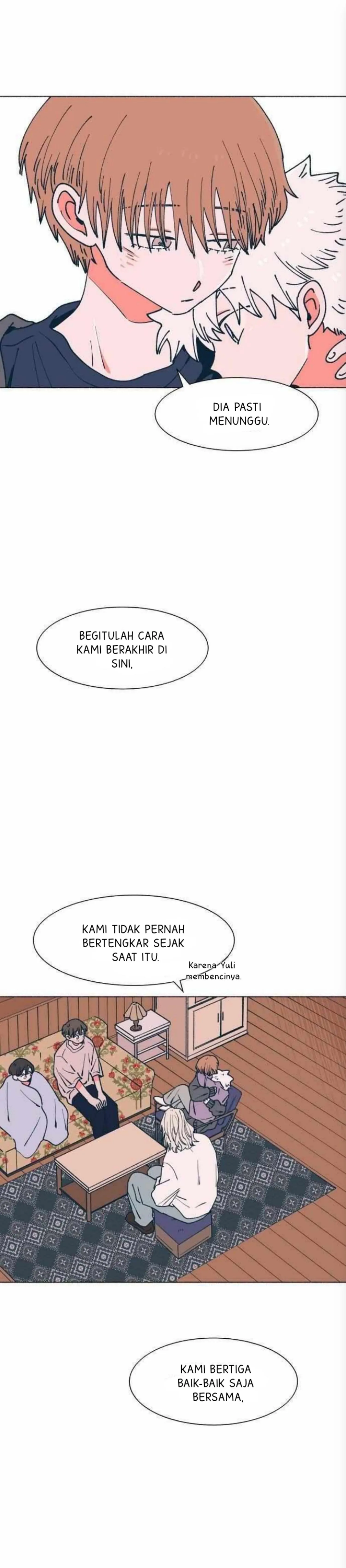 DIA PASTI MENUNGGU.

BEGITULAH CARA KAMI BERAKHIR DI SINI,

KAMI TIDAK PERNAH BERTENGKAR SEJAK SAAT ITU.

Karena Yuli membencinya.

KAMI BERTIGA BAIK-BAIK SAJA BERSAMA,